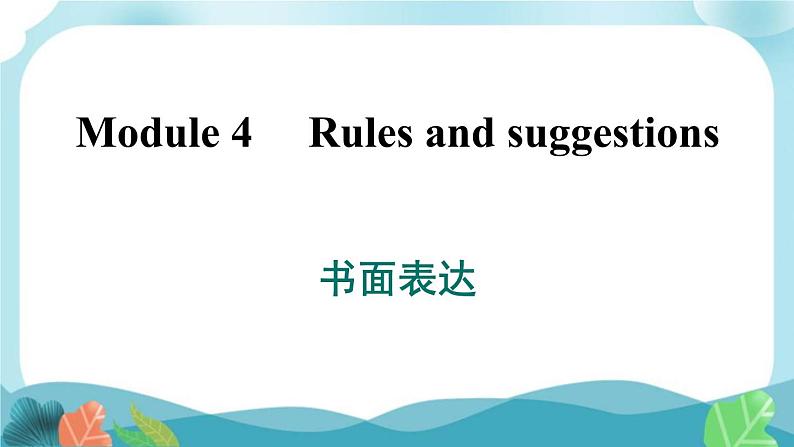 Module 4 Rules and suggestions

书面表达